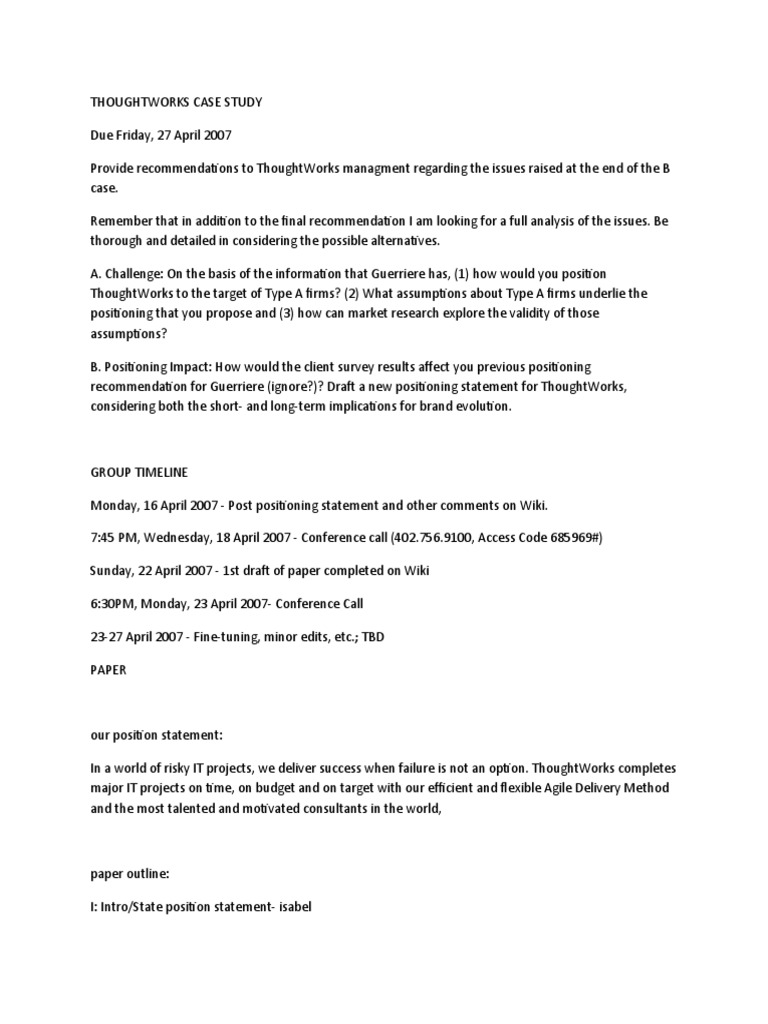 THOUGHTWORKS CASE STUDY

Due Friday, 27 April 2007

Provide recommendations to ThoughtWorks managment regarding the issues raised at the end of the B case.

Remember that in addition to the final recommendation I am looking for a full analysis of the issues. Be thorough and detailed in considering the possible alternatives.

A. Challenge: On the basis of the information that Guerriere has, (1) how would you position ThoughtWorks to the target of Type A firms? (2) What assumptions about Type A firms underlie the positioning that you propose and (3) how can market research explore the validity of those assumptions?

B. Positioning Impact: How would the client survey results affect you previous positioning recommendation for Guerriere (ignore?)? Draft a new positioning statement for ThoughtWorks, considering both the short- and long-term implications for brand evolution.

GROUP TIMELINE

Monday, 16 April 2007 - Post positioning statement and other comments on Wiki.

7:45 PM, Wednesday, 18 April 2007 - Conference call (402.756.9100, Access Code 685969#)

Sunday, 22 April 2007 - 1st draft of paper completed on Wiki

6:30PM, Monday, 23 April 2007- Conference Call

23-27 April 2007 - Fine-tuning, minor edits, etc.; TBD

PAPER

our position statement:

In a world of risky IT projects, we deliver success when failure is not an option. ThoughtWorks completes major IT projects on time, on budget and on target with our efficient and flexible Agile Delivery Method and the most talented and motivated consultants in the world,

paper outline:

I: Intro/State position statement- isabel